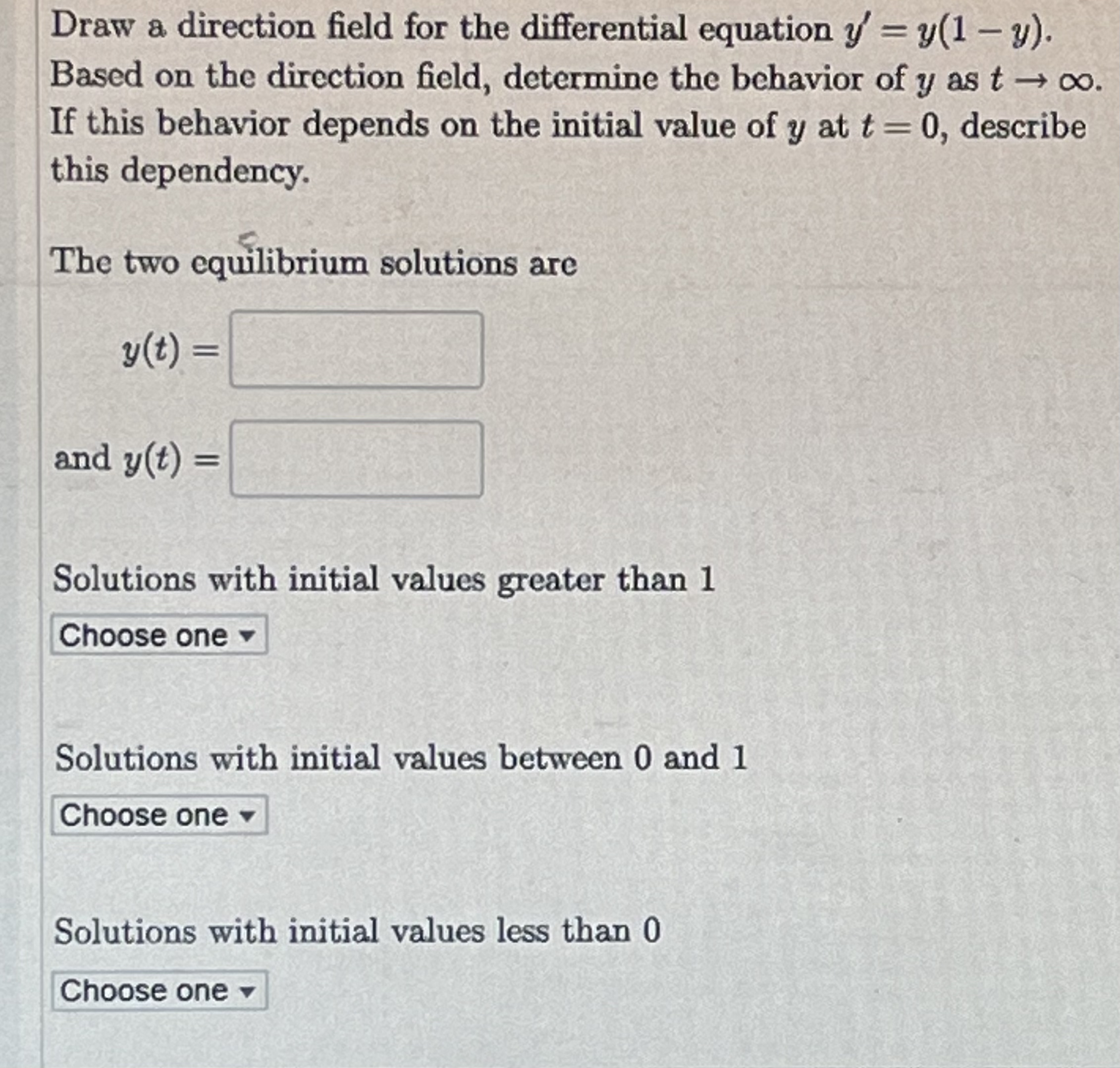 Draw a direction field for the differential equation $y' = y(1 - y)$. Based on the direction field, determine the behavior of $y$ as $t \to \infty$. If this behavior depends on the initial value of $y$ at $t = 0$, describe this dependency.

The two equilibrium solutions are

$y(t) =$

and $y(t) =$

Solutions with initial values greater than 1

Choose one

Solutions with initial values between 0 and 1

Choose one

Solutions with initial values less than 0

Choose one